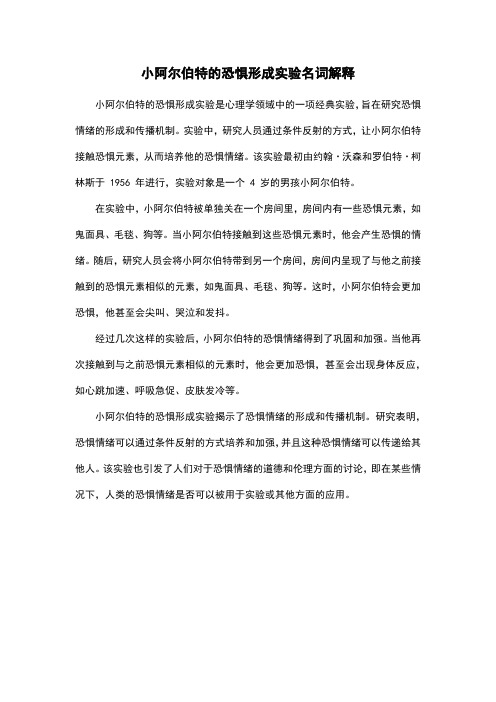 小阿尔伯特的恐惧形成实验名词解释

小阿尔伯特的恐惧形成实验是心理学领域中的一项经典实验，旨在研究恐惧情绪的形成和传播机制。实验中，研究人员通过条件反射的方式，让小阿尔伯特接触恐惧元素，从而培养他的恐惧情绪。该实验最初由约翰·沃森和罗伯特·柯林斯于 1956 年进行，实验对象是一个 4 岁的男孩小阿尔伯特。

在实验中，小阿尔伯特被单独关在一个房间里，房间内有一些恐惧元素，如鬼面具、毛毯、狗等。当小阿尔伯特接触到这些恐惧元素时，他会产生恐惧的情绪。随后，研究人员会将小阿尔伯特带到另一个房间，房间内呈现了与他之前接触到的恐惧元素相似的元素，如鬼面具、毛毯、狗等。这时，小阿尔伯特会更加恐惧，他甚至会尖叫、哭泣和发抖。

经过几次这样的实验后，小阿尔伯特的恐惧情绪得到了巩固和加强。当他再次接触到与之前恐惧元素相似的元素时，他会更加恐惧，甚至会出现身体反应，如心跳加速、呼吸急促、皮肤发冷等。

小阿尔伯特的恐惧形成实验揭示了恐惧情绪的形成和传播机制。研究表明，恐惧情绪可以通过条件反射的方式培养和加强，并且这种恐惧情绪可以传递给其他人。该实验也引发了人们对于恐惧情绪的道德和伦理方面的讨论，即在某些情况下，人类的恐惧情绪是否可以被用于实验或其他方面的应用。